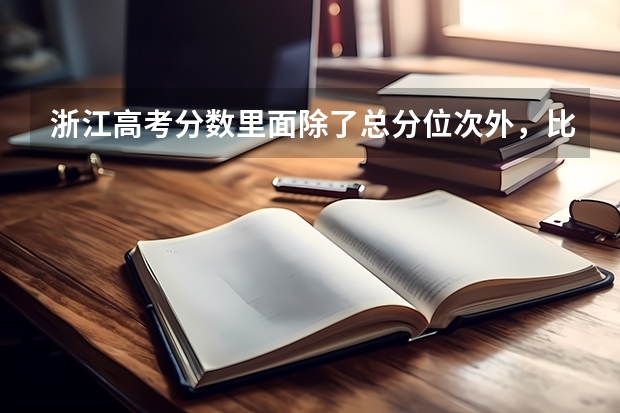 浙江高考分数里面除了总分位次外，比